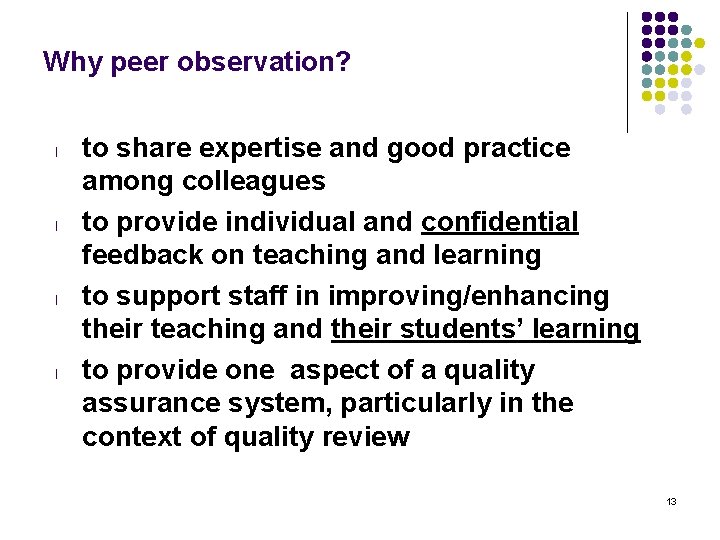 Why peer observation?

l to share expertise and good practice among colleagues

l to provide individual and confidential feedback on teaching and learning

l to support staff in improving/enhancing their teaching and their students' learning

l to provide one aspect of a quality assurance system, particularly in the context of quality review

13